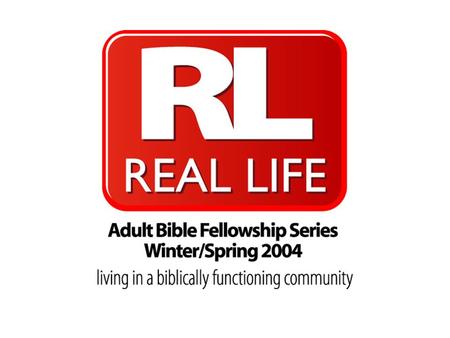 RL
REAL LIFE

Adult Bible Fellowship Series
Winter/Spring 2004
living in a biblically functioning community